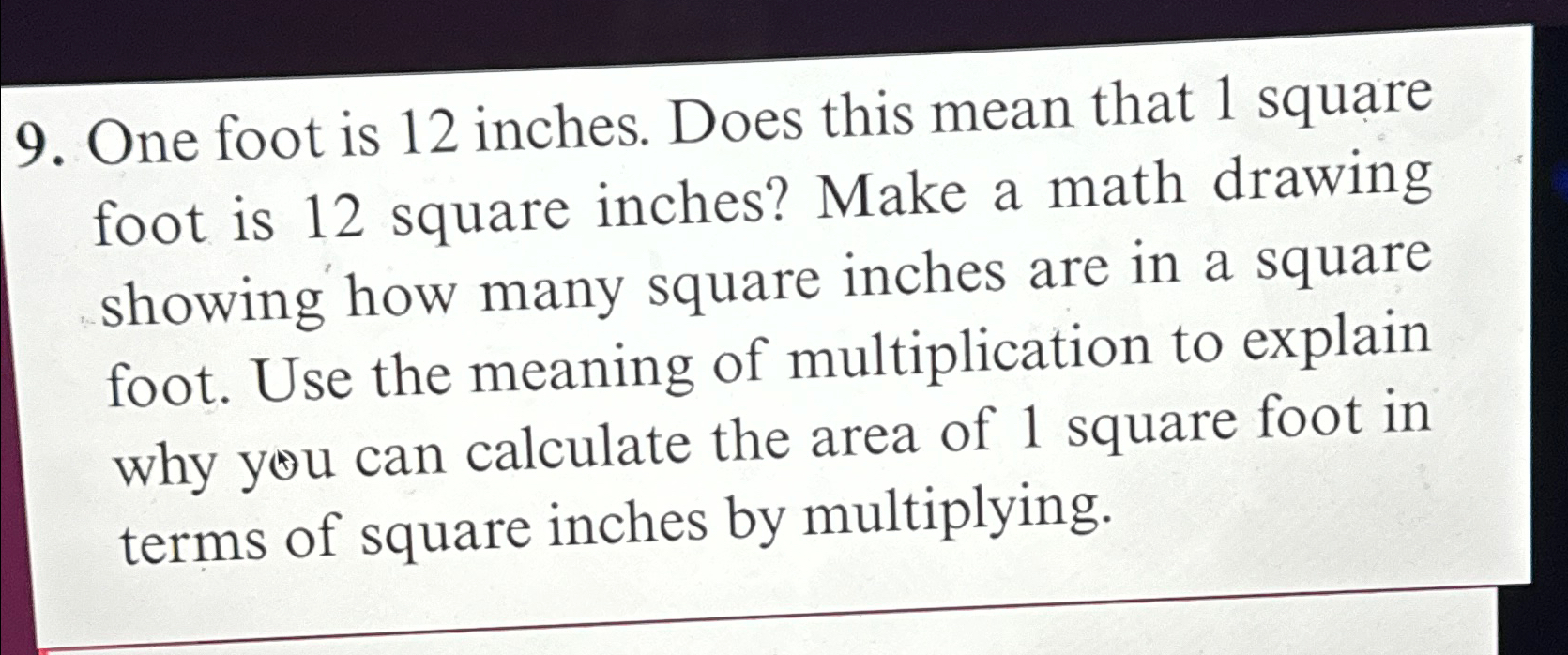 9. One foot is 12 inches. Does this mean that 1 square foot is 12 square inches? Make a math drawing showing how many square inches are in a square foot. Use the meaning of multiplication to explain why you can calculate the area of 1 square foot in terms of square inches by multiplying.